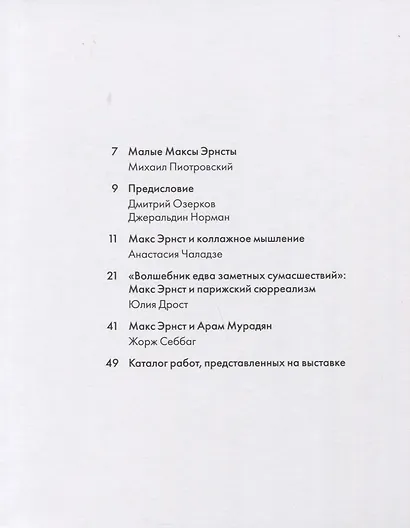 7 Малые Максы Эрнсты
Михаил Пиотровский

9 Предисловие
Дмитрий Озерков
Джеральдин Норман

11 Макс Эрнст и коллажное мышление
Анастасия Чаладзе

21 «Волшебник едва заметных сумасшествий»: Макс Эрнст и парижский сюрреализм
Юлия Дрост

41 Макс Эрнст и Арам Мурадян
Жорж Себбаг

49 Каталог работ, представленных на выставке